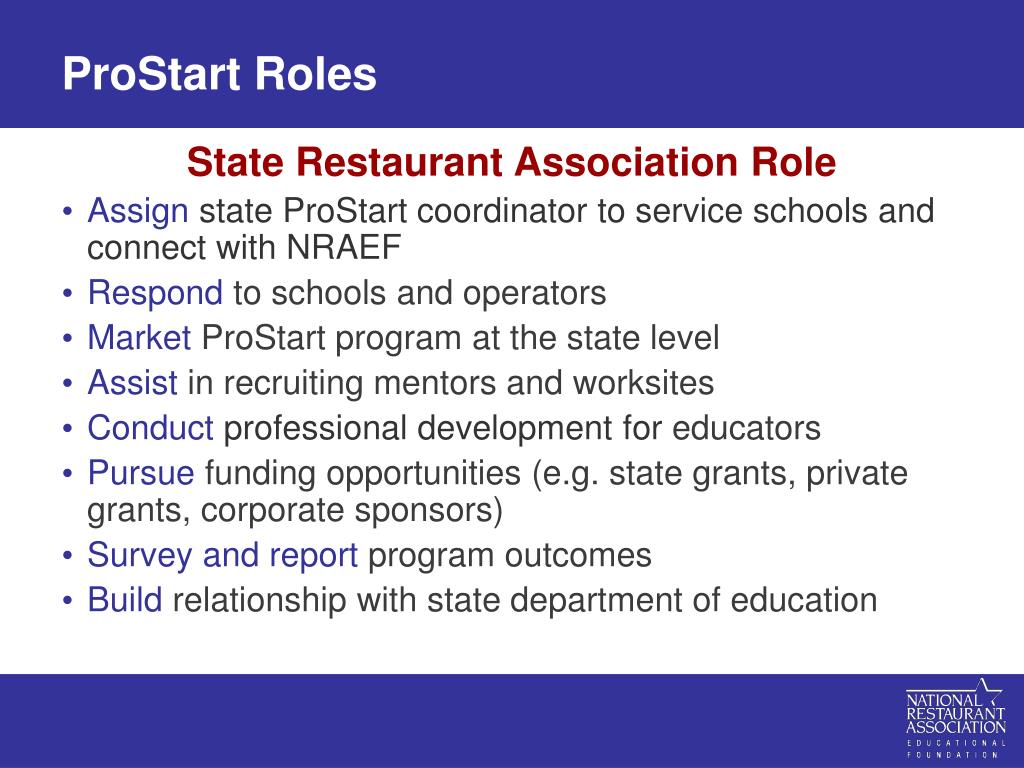 ProStart Roles

State Restaurant Association Role

• Assign state ProStart coordinator to service schools and connect with NRAEF
• Respond to schools and operators
• Market ProStart program at the state level
• Assist in recruiting mentors and worksites
• Conduct professional development for educators
• Pursue funding opportunities (e.g. state grants, private grants, corporate sponsors)
• Survey and report program outcomes
• Build relationship with state department of education

NATIONAL RESTAURANT ASSOCIATION EDUCATIONAL FOUNDATION